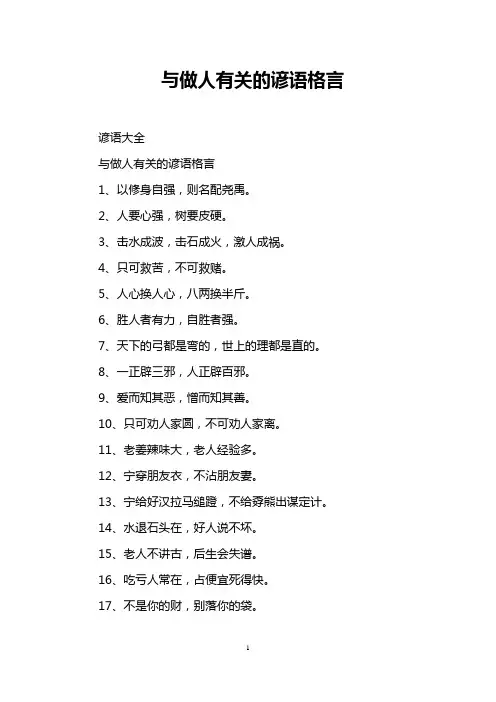 与做人有关的谚语格言

谚语大全

与做人有关的谚语格言

1、以修身自强，则名配尧禹。

2、人要心强，树要皮硬。

3、击水成波，击石成火，激人成祸。

4、只可救苦，不可救赌。

5、人心换人心，八两换半斤。

6、胜人者有力，自胜者强。

7、天下的弓都是弯的，世上的理都是直的。

8、一正辟三邪，人正辟百邪。

9、爱而知其恶，憎而知其善。

10、只可劝人家圆，不可劝人家离。

11、老姜辣味大，老人经验多。

12、宁穿朋友衣，不沾朋友妻。

13、宁给好汉拉马缒蹬，不给孬熊出谋定计。

14、水退石头在，好人说不坏。

15、老人不讲古，后生会失谱。

16、吃亏人常在，占便宜死得快。

17、不是你的财，别落你的袋。

1